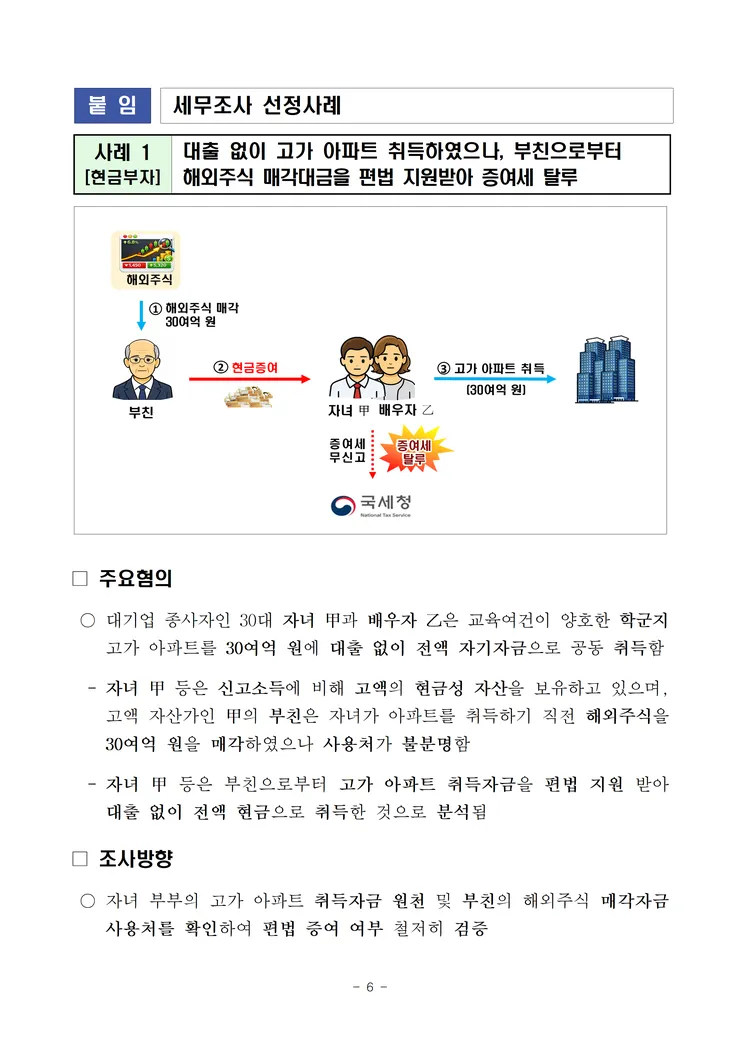 붙 임 세무조사 선정사례

사례 1 [현금부자] 대출 없이 고가 아파트 취득하였으나, 부친으로부터 해외주식 매각대금을 편법 지원받아 증여세 탈루

해외주식

① 해외주식 매각 30여억 원

부친

② 현금증여

자녀 甲 배우자 乙

③ 고가 아파트 취득 (30여억 원)

증여세 무신고

증여세 탈루

국세청 National Tax Service

□ 주요혐의

○ 대기업 종사자인 30대 자녀 甲과 배우자 乙은 교육여건이 양호한 학군지 고가 아파트를 30여억 원에 대출 없이 전액 자기자금으로 공동 취득함

- 자녀 甲 등은 신고소득에 비해 고액의 현금성 자산을 보유하고 있으며, 고액 자산가인 甲의 부친은 자녀가 아파트를 취득하기 직전 해외주식을 30여억 원을 매각하였으나 사용처가 불분명함

- 자녀 甲 등은 부친으로부터 고가 아파트 취득자금을 편법 지원 받아 대출 없이 전액 현금으로 취득한 것으로 분석됨

□ 조사방향

○ 자녀 부부의 고가 아파트 취득자금 원천 및 부친의 해외주식 매각자금 사용처를 확인하여 편법 증여 여부 철저히 검증

- 6 -